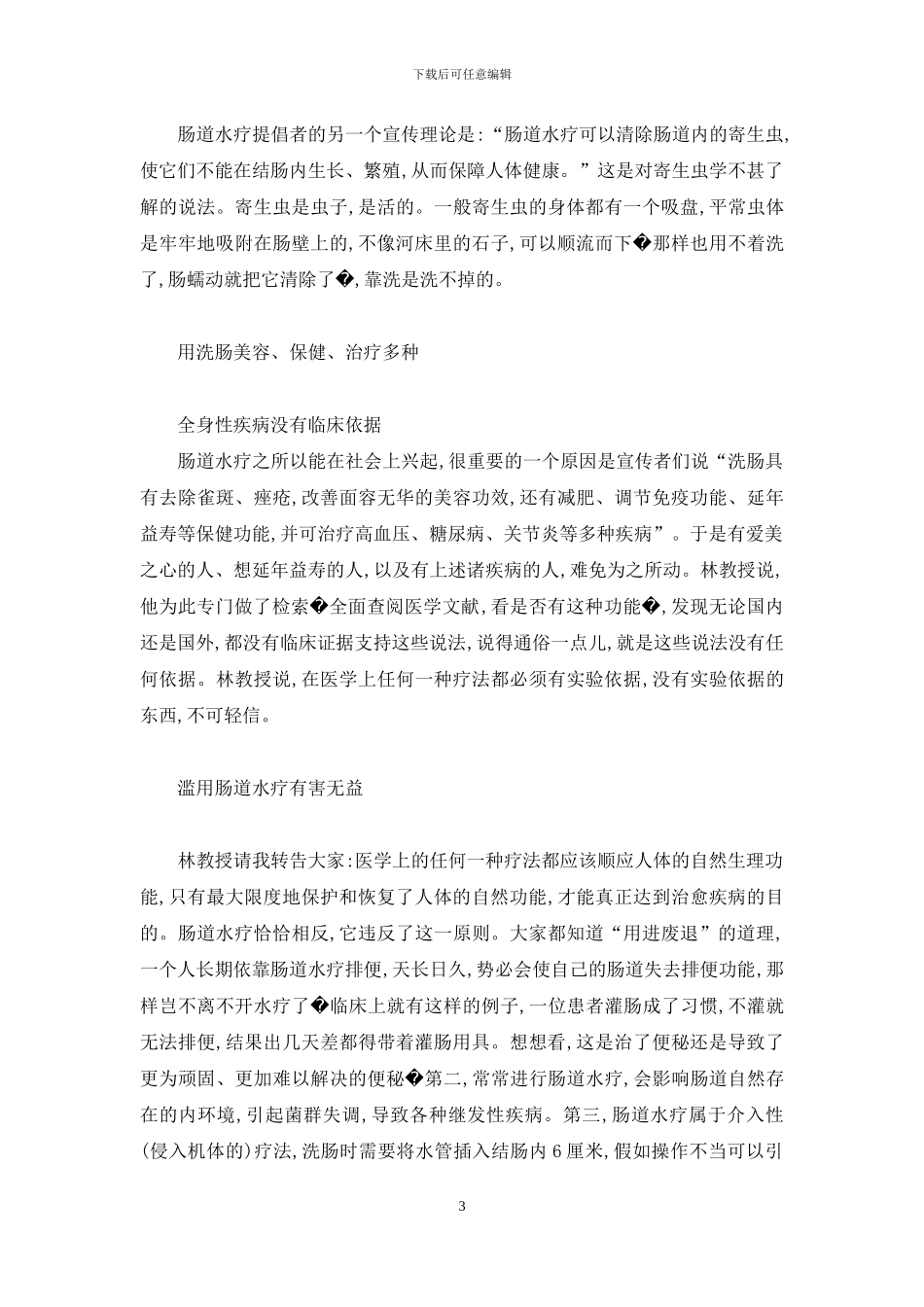 下载后可任意编辑

肠道水疗提倡者的另一个宣传理论是:“肠道水疗可以清除肠道内的寄生虫,使它们不能在结肠内生长、繁殖,从而保障人体健康。”这是对寄生虫学不甚了解的说法。寄生虫是虫子,是活的。一般寄生虫的身体都有一个吸盘,平常虫体是牢牢地吸附在肠壁上的,不像河床里的石子,可以顺流而下�那样也用不着洗了,肠蠕动就把它清除了�,靠洗是洗不掉的。

用洗肠美容、保健、治疗多种

全身性疾病没有临床依据

肠道水疗之所以能在社会上兴起,很重要的一个原因是宣传者们说“洗肠具有去除雀斑、痤疮,改善面容无华的美容功效,还有减肥、调节免疫功能、延年益寿等保健功能,并可治疗高血压、糖尿病、关节炎等多种疾病”。于是有爱美之心的人、想延年益寿的人,以及有上述诸疾病的人,难免为之所动。林教授说,他为此专门做了检索�全面查阅医学文献,看是否有这种功能�,发现无论国内还是国外,都没有临床证据支持这些说法,说得通俗一点儿,就是这些说法没有任何依据。林教授说,在医学上任何一种疗法都必须有实验依据,没有实验依据的东西,不可轻信。

滥用肠道水疗有害无益

林教授请我转告大家:医学上的任何一种疗法都应该顺应人体的自然生理功能,只有最大限度地保护和恢复了人体的自然功能,才能真正达到治愈疾病的目的。肠道水疗恰恰相反,它违反了这一原则。大家都知道“用进废退”的道理,一个人长期依靠肠道水疗排便,天长日久,势必会使自己的肠道失去排便功能,那样岂不离不开水疗了�临床上就有这样的例子,一位患者灌肠成了习惯,不灌就无法排便,结果出几天差都得带着灌肠用具。想想看,这是治了便秘还是导致了更为顽固、更加难以解决的便秘�第二,常常进行肠道水疗,会影响肠道自然存在的内环境,引起菌群失调,导致各种继发性疾病。第三,肠道水疗属于介入性(侵入机体的)疗法,洗肠时需要将水管插入结肠内 6 厘米,假如操作不当可以引

3